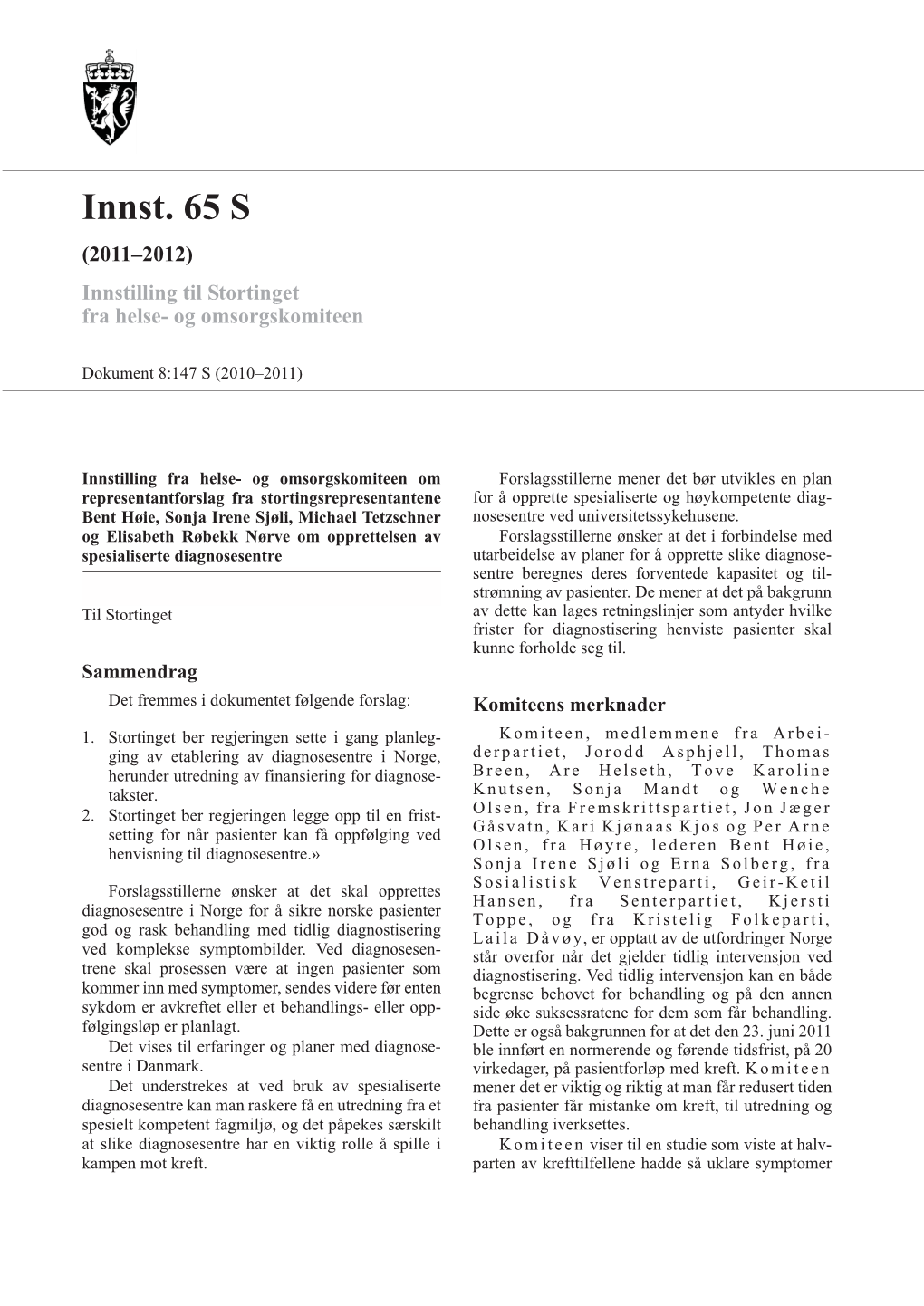 Innst. 65 S

(2011–2012)

Innstilling til Stortinget fra helse- og omsorgskomiteen

Dokument 8:147 S (2010–2011)

Innstilling fra helse- og omsorgskomiteen om representantforslag fra stortingsrepresentantene Bent Høie, Sonja Irene Sjøli, Michael Tetzschner og Elisabeth Røbekk Nørve om opprettelsen av spesialiserte diagnosesentre

Til Stortinget

Sammendrag

Det fremmes i dokumentet følgende forslag:

1. Stortinget ber regjeringen sette i gang planlegging av etablering av diagnosesentre i Norge, herunder utredning av finansiering for diagnosetakster.
2. Stortinget ber regjeringen legge opp til en fristsetting for når pasienter kan få oppfølging ved henvisning til diagnosesentre.»

Forslagsstillerne ønsker at det skal opprettes diagnosesentre i Norge for å sikre norske pasienter god og rask behandling med tidlig diagnostisering ved komplekse symptombilder. Ved diagnosesentrene skal prosessen være at ingen pasienter som kommer inn med symptomer, sendes videre før enten sykdom er avkreftet eller et behandlings- eller oppfølgingsløp er planlagt.

Det vises til erfaringer og planer med diagnosesentre i Danmark.

Det understrekes at ved bruk av spesialiserte diagnosesentre kan man raskere få en utredning fra et spesielt kompetent fagmiljø, og det påpekes særskilt at slike diagnosesentre har en viktig rolle å spille i kampen mot kreft.

Forslagsstillerne mener det bør utvikles en plan for å opprette spesialiserte og høykompetente diagnosesentre ved universitetssykehusene.

Forslagsstillerne ønsker at det i forbindelse med utarbeidelse av planer for å opprette slike diagnosesentre beregnes deres forventede kapasitet og tilstrømning av pasienter. De mener at det på bakgrunn av dette kan lages retningslinjer som antyder hvilke frister for diagnostisering henviste pasienter skal kunne forholde seg til.

Komiteens merknader

Komiteen, medlemmene fra Arbeiderpartiet, Jorodd Asphjell, Thomas Breen, Are Helseth, Tove Karoline Knutsen, Sonja Mandt og Wenche Olsen, fra Fremskrittspartiet, Jon Jæger Gåsvatn, Kari Kjønaas Kjos og Per Arne Olsen, fra Høyre, lederen Bent Høie, Sonja Irene Sjøli og Erna Solberg, fra Sosialistisk Venstreparti, Geir-Ketil Hansen, fra Senterpartiet, Kjersti Toppe, og fra Kristelig Folkeparti, Laila Dåvøy, er opptatt av de utfordringer Norge står overfor når det gjelder tidlig intervensjon ved diagnostisering. Ved tidlig intervensjon kan en både begrense behovet for behandling og på den annen side øke suksessratene for dem som får behandling. Dette er også bakgrunnen for at det den 23. juni 2011 ble innført en normerende og førende tidsfrist, på 20 virkedager, på pasientforløp med kreft. Komiteen mener det er viktig og riktig at man får redusert tiden fra pasienter får mistanke om kreft, til utredning og behandling iverksettes.

Komiteen viser til en studie som viste at halvparten av krefttilfellene hadde så uklare symptomer